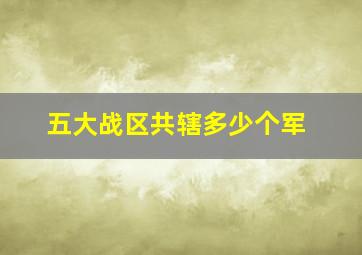 五大战区共辖多少个军